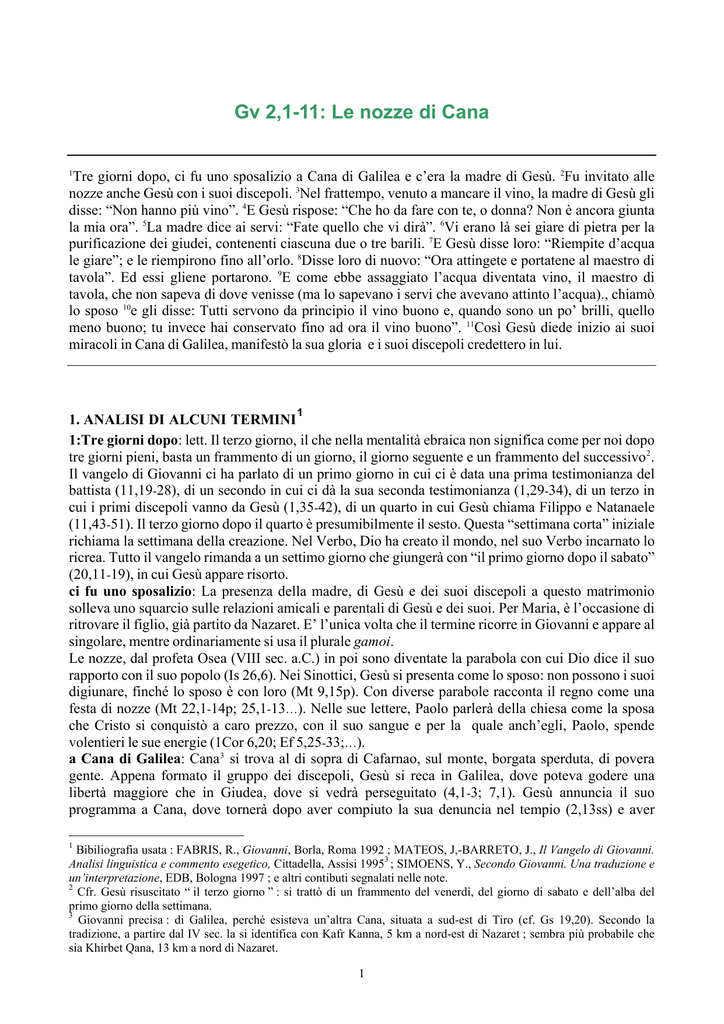 Gv 2,1-11: Le nozze di Cana

$^1$Tre giorni dopo, ci fu uno sposalizio a Cana di Galilea e c'era la madre di Gesù. $^2$Fu invitato alle nozze anche Gesù con i suoi discepoli. $^3$Nel frattempo, venuto a mancare il vino, la madre di Gesù gli disse: "Non hanno più vino". $^4$E Gesù rispose: "Che ho da fare con te, o donna? Non è ancora giunta la mia ora". $^5$La madre dice ai servi: "Fate quello che vi dirà". $^6$Vi erano là sei giare di pietra per la purificazione dei giudei, contenenti ciascuna due o tre barili. $^7$E Gesù disse loro: "Riempite d'acqua le giare"; e le riempirono fino all'orlo. $^8$Disse loro di nuovo: "Ora attingete e portatene al maestro di tavola". Ed essi gliene portarono. $^9$E come ebbe assaggiato l'acqua diventata vino, il maestro di tavola, che non sapeva di dove venisse (ma lo sapevano i servi che avevano attinto l'acqua)., chiamò lo sposo $^{10}$e gli disse: Tutti servono da principio il vino buono e, quando sono un po' brilli, quello meno buono; tu invece hai conservato fino ad ora il vino buono". $^{11}$Così Gesù diede inizio ai suoi miracoli in Cana di Galilea, manifestò la sua gloria e i suoi discepoli credettero in lui.

1. ANALISI DI ALCUNI TERMINI$^1$

1:Tre giorni dopo: lett. Il terzo giorno, il che nella mentalità ebraica non significa come per noi dopo tre giorni pieni, basta un frammento di un giorno, il giorno seguente e un frammento del successivo$^2$. Il vangelo di Giovanni ci ha parlato di un primo giorno in cui ci è data una prima testimonianza del battista (11,19-28), di un secondo in cui ci dà la sua seconda testimonianza (1,29-34), di un terzo in cui i primi discepoli vanno da Gesù (1,35-42), di un quarto in cui Gesù chiama Filippo e Natanaele (11,43-51). Il terzo giorno dopo il quarto è presumibilmente il sesto. Questa "settimana corta" iniziale richiama la settimana della creazione. Nel Verbo, Dio ha creato il mondo, nel suo Verbo incarnato lo ricrea. Tutto il vangelo rimanda a un settimo giorno che giungerà con "il primo giorno dopo il sabato" (20,11-19), in cui Gesù appare risorto.
ci fu uno sposalizio: La presenza della madre, di Gesù e dei suoi discepoli a questo matrimonio solleva uno squarcio sulle relazioni amicali e parentali di Gesù e dei suoi. Per Maria, è l'occasione di ritrovare il figlio, già partito da Nazaret. E' l'unica volta che il termine ricorre in Giovanni e appare al singolare, mentre ordinariamente si usa il plurale gamoi.
Le nozze, dal profeta Osea (VIII sec. a.C.) in poi sono diventate la parabola con cui Dio dice il suo rapporto con il suo popolo (Is 26,6). Nei Sinottici, Gesù si presenta come lo sposo: non possono i suoi digiunare, finché lo sposo è con loro (Mt 9,15p). Con diverse parabole racconta il regno come una festa di nozze (Mt 22,1-14p; 25,1-13…). Nelle sue lettere, Paolo parlerà della chiesa come la sposa che Cristo si conquistò a caro prezzo, con il suo sangue e per la quale anch'egli, Paolo, spende volentieri le sue energie (1Cor 6,20; Ef 5,25-33;…).
a Cana di Galilea: Cana$^3$ si trova al di sopra di Cafarnao, sul monte, borgata sperduta, di povera gente. Appena formato il gruppo dei discepoli, Gesù si reca in Galilea, dove poteva godere una libertà maggiore che in Giudea, dove si vedrà perseguitato (4,1-3; 7,1). Gesù annuncia il suo programma a Cana, dove tornerà dopo aver compiuto la sua denuncia nel tempio (2,13ss) e aver

$^1$ Bibiliografia usata : FABRIS, R., Giovanni, Borla, Roma 1992 ; MATEOS, J,-BARRETO, J., Il Vangelo di Giovanni. Analisi linguistica e commento esegetico, Cittadella, Assisi 1995$^3$ ; SIMOENS, Y., Secondo Giovanni. Una traduzione e un'interpretazione, EDB, Bologna 1997 ; e altri contibuti segnalati nelle note.
$^2$ Cfr. Gesù risuscitato " il terzo giorno " : si trattò di un frammento del venerdì, del giorno di sabato e dell'alba del primo giorno della settimana.
$^3$ Giovanni precisa : di Galilea, perché esisteva un'altra Cana, situata a sud-est di Tiro (cf. Gs 19,20). Secondo la tradizione, a partire dal IV sec. la si identifica con Kafr Kanna, 5 km a nord-est di Nazaret ; sembra più probabile che sia Khirbet Qana, 13 km a nord di Nazaret.

1